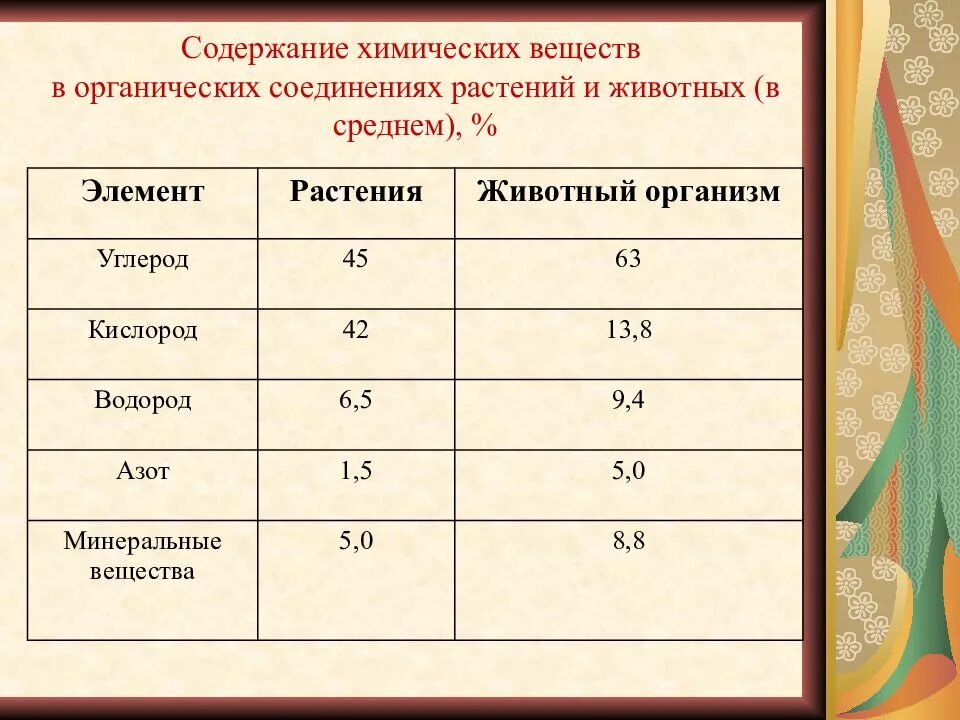 Содержание химических веществ в органических соединениях растений и животных (в среднем), %

| Элемент | Растения | Животный организм |
|---|---|---|
| Углерод | 45 | 63 |
| Кислород | 42 | 13,8 |
| Водород | 6,5 | 9,4 |
| Азот | 1,5 | 5,0 |
| Минеральные вещества | 5,0 | 8,8 |